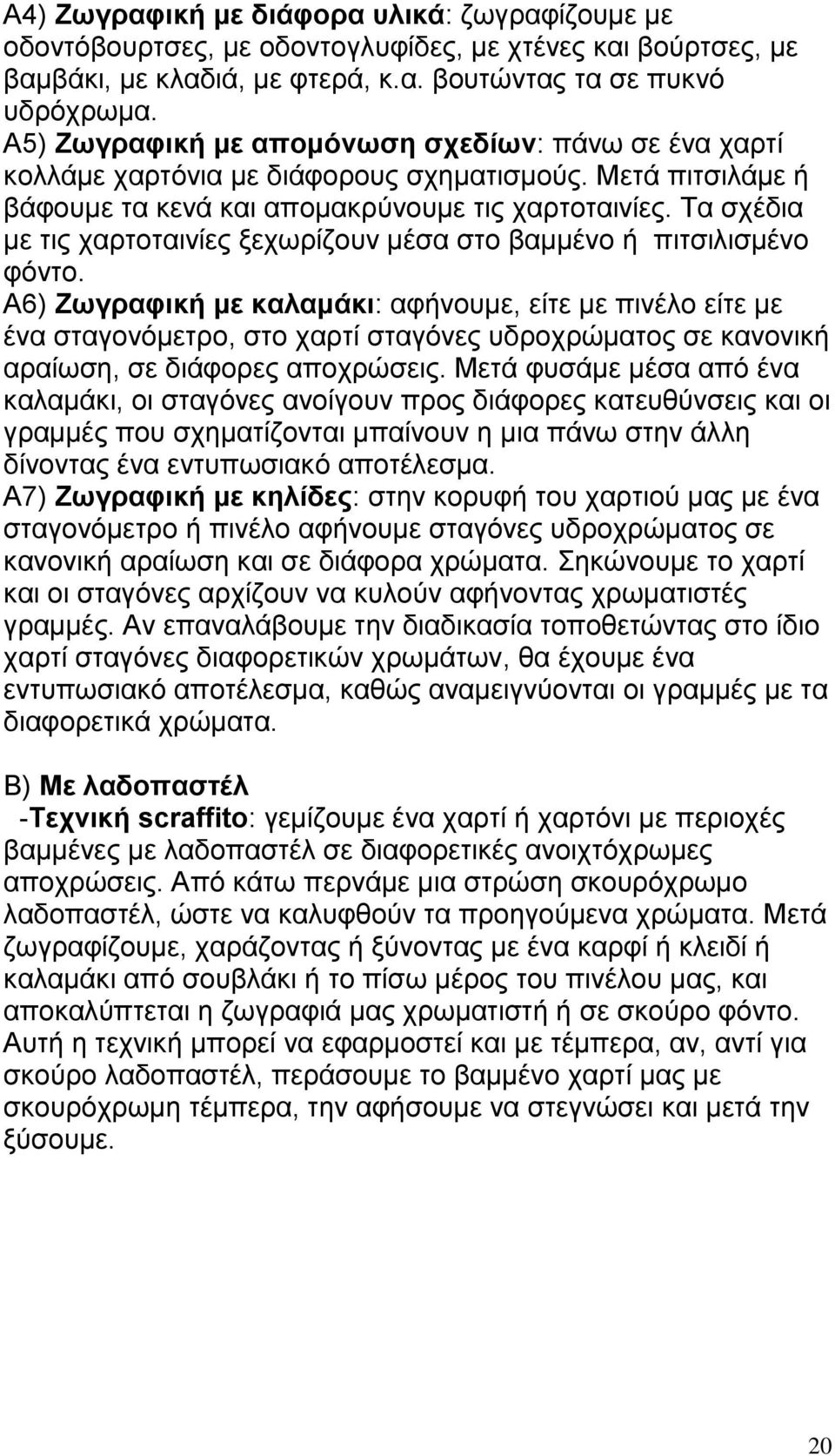 Α4) Ζωγραφική με διάφορα υλικά: ζωγραφίζουμε με οδοντόβουρτσες, με οδοντογλυφίδες, με χτένες και βούρτσες, με βαμβάκι, με κλαδιά, με φτερά, κ.α. βουτώντας τα σε πυκνό υδρόχρωμα.
Α5) Ζωγραφική με απομόνωση σχεδίων: πάνω σε ένα χαρτί κολλάμε χαρτόνια με διάφορους σχηματισμούς. Μετά πιτσιλάμε ή βάφουμε τα κενά και απομακρύνουμε τις χαρτοταινίες. Τα σχέδια με τις χαρτοταινίες ξεχωρίζουν μέσα στο βαμμένο ή πιτσιλισμένο φόντο.
Α6) Ζωγραφική με καλαμάκι: αφήνουμε, είτε με πινέλο είτε με ένα σταγονόμετρο, στο χαρτί σταγόνες υδροχρώματος σε κανονική αραίωση, σε διάφορες αποχρώσεις. Μετά φυσάμε μέσα από ένα καλαμάκι, οι σταγόνες ανοίγουν προς διάφορες κατευθύνσεις και οι γραμμές που σχηματίζονται μπαίνουν η μια πάνω στην άλλη δίνοντας ένα εντυπωσιακό αποτέλεσμα.
Α7) Ζωγραφική με κηλίδες: στην κορυφή του χαρτιού μας με ένα σταγονόμετρο ή πινέλο αφήνουμε σταγόνες υδροχρώματος σε κανονική αραίωση και σε διάφορα χρώματα. Σηκώνουμε το χαρτί και οι σταγόνες αρχίζουν να κυλούν αφήνοντας χρωματιστές γραμμές. Αν επαναλάβουμε την διαδικασία τοποθετώντας στο ίδιο χαρτί σταγόνες διαφορετικών χρωμάτων, θα έχουμε ένα εντυπωσιακό αποτέλεσμα, καθώς αναμειγνύονται οι γραμμές με τα διαφορετικά χρώματα.

Β) Με λαδοπαστέλ
-Τεχνική scraffito: γεμίζουμε ένα χαρτί ή χαρτόνι με περιοχές βαμμένες με λαδοπαστέλ σε διαφορετικές ανοιχτόχρωμες αποχρώσεις. Από κάτω περνάμε μια στρώση σκουρόχρωμο λαδοπαστέλ, ώστε να καλυφθούν τα προηγούμενα χρώματα. Μετά ζωγραφίζουμε, χαράζοντας ή ξύνοντας με ένα καρφί ή κλειδί ή καλαμάκι από σουβλάκι ή το πίσω μέρος του πινέλου μας, και αποκαλύπτεται η ζωγραφιά μας χρωματιστή ή σε σκούρο φόντο. Αυτή η τεχνική μπορεί να εφαρμοστεί και με τέμπερα, αν, αντί για σκούρο λαδοπαστέλ, περάσουμε το βαμμένο χαρτί μας με σκουρόχρωμη τέμπερα, την αφήσουμε να στεγνώσει και μετά την ξύσουμε.

20